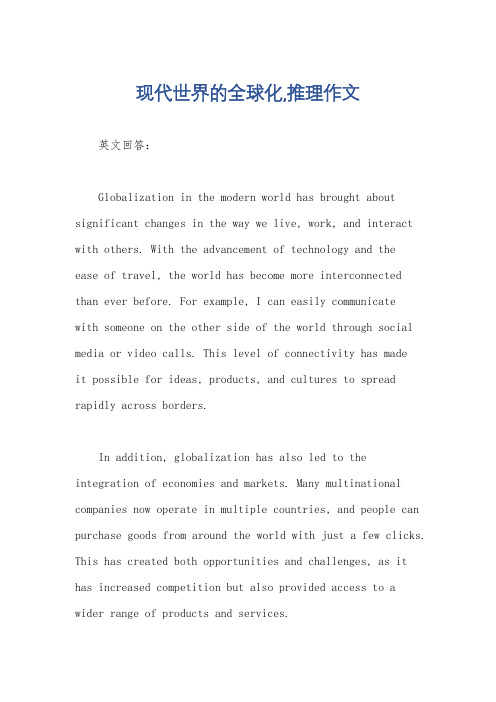 现代世界的全球化,推理作文

英文回答:

Globalization in the modern world has brought about significant changes in the way we live, work, and interact with others. With the advancement of technology and the ease of travel, the world has become more interconnected than ever before. For example, I can easily communicate with someone on the other side of the world through social media or video calls. This level of connectivity has made it possible for ideas, products, and cultures to spread rapidly across borders.

In addition, globalization has also led to the integration of economies and markets. Many multinational companies now operate in multiple countries, and people can purchase goods from around the world with just a few clicks. This has created both opportunities and challenges, as it has increased competition but also provided access to a wider range of products and services.